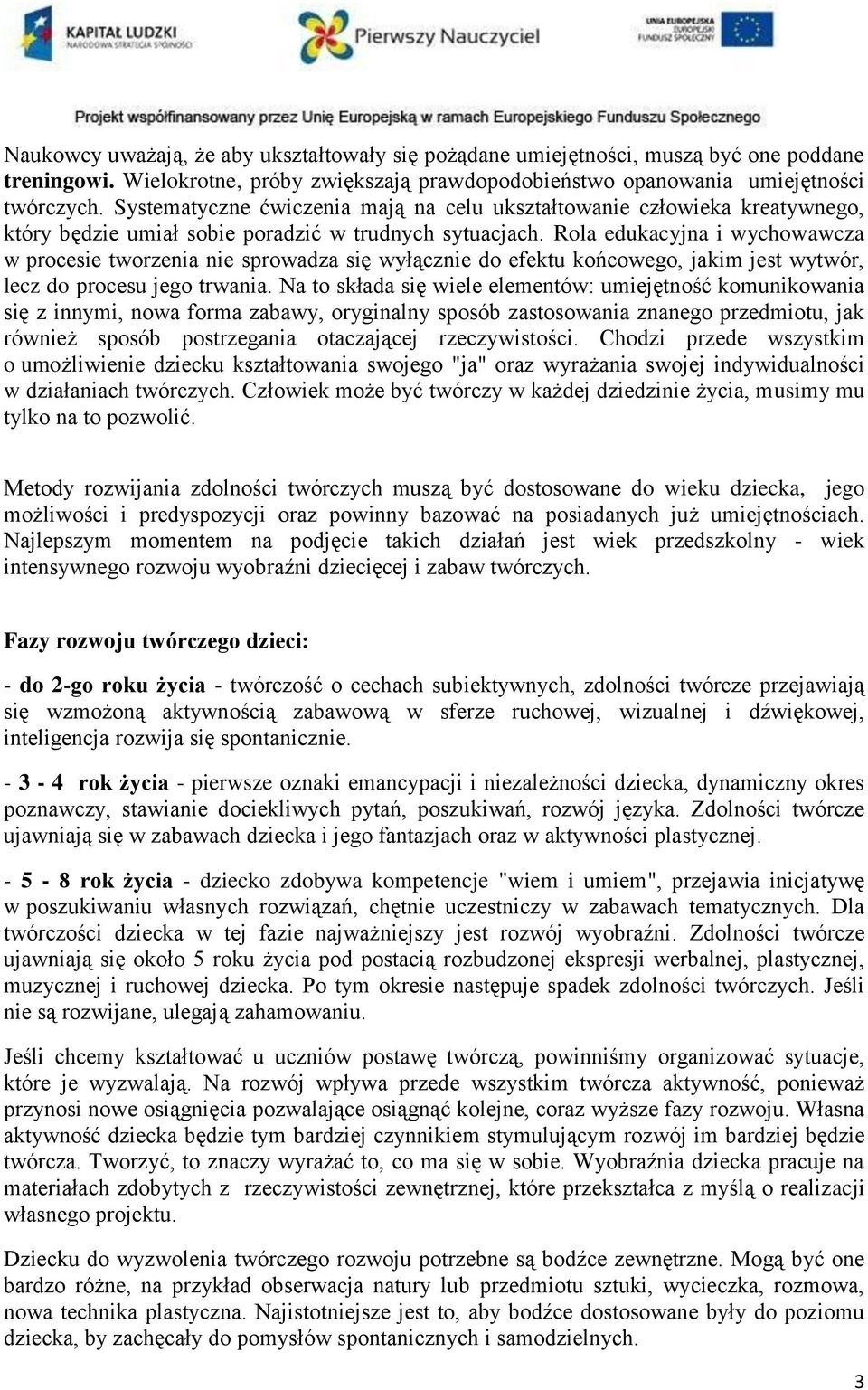 KAPITAŁ LUDZKI
NARODOWA STRATEGIA SPÓJNOŚCI

Pierwszy Nauczyciel

UNIA EUROPEJSKA
EUROPEJSKI
FUNDUSZ SPOŁECZNY

Projekt współfinansowany przez Unię Europejską w ramach Europejskiego Funduszu Społecznego

Naukowcy uważają, że aby ukształtowały się pożądane umiejętności, muszą być one poddane treningowi. Wielokrotne, próby zwiększają prawdopodobieństwo opanowania umiejętności twórczych. Systematyczne ćwiczenia mają na celu ukształtowanie człowieka kreatywnego, który będzie umiał sobie poradzić w trudnych sytuacjach. Rola edukacyjna i wychowawcza w procesie tworzenia nie sprowadza się wyłącznie do efektu końcowego, jakim jest wytwór, lecz do procesu jego trwania. Na to składa się wiele elementów: umiejętność komunikowania się z innymi, nowa forma zabawy, oryginalny sposób zastosowania znanego przedmiotu, jak również sposób postrzegania otaczającej rzeczywistości. Chodzi przede wszystkim o umożliwienie dziecku kształtowania swojego "ja" oraz wyrażania swojej indywidualności w działaniach twórczych. Człowiek może być twórczy w każdej dziedzinie życia, musimy mu tylko na to pozwolić.

Metody rozwijania zdolności twórczych muszą być dostosowane do wieku dziecka, jego możliwości i predyspozycji oraz powinny bazować na posiadanych już umiejętnościach. Najlepszym momentem na podjęcie takich działań jest wiek przedszkolny - wiek intensywnego rozwoju wyobraźni dziecięcej i zabaw twórczych.

Fazy rozwoju twórczego dzieci:

- do 2-go roku życia - twórczość o cechach subiektywnych, zdolności twórcze przejawiają się wzmożoną aktywnością zabawową w sferze ruchowej, wizualnej i dźwiękowej, inteligencja rozwija się spontanicznie.

- 3 - 4 rok życia - pierwsze oznaki emancypacji i niezależności dziecka, dynamiczny okres poznawczy, stawianie dociekliwych pytań, poszukiwań, rozwój języka. Zdolności twórcze ujawniają się w zabawach dziecka i jego fantazjach oraz w aktywności plastycznej.

- 5 - 8 rok życia - dziecko zdobywa kompetencje "wiem i umiem", przejawia inicjatywę w poszukiwaniu własnych rozwiązań, chętnie uczestniczy w zabawach tematycznych. Dla twórczości dziecka w tej fazie najważniejszy jest rozwój wyobraźni. Zdolności twórcze ujawniają się około 5 roku życia pod postacią rozbudzonej ekspresji werbalnej, plastycznej, muzycznej i ruchowej dziecka. Po tym okresie następuje spadek zdolności twórczych. Jeśli nie są rozwijane, ulegają zahamowaniu.

Jeśli chcemy kształtować u uczniów postawę twórczą, powinniśmy organizować sytuacje, które je wyzwalają. Na rozwój wpływa przede wszystkim twórcza aktywność, ponieważ przynosi nowe osiągnięcia pozwalające osiągnąć kolejne, coraz wyższe fazy rozwoju. Własna aktywność dziecka będzie tym bardziej czynnikiem stymulującym rozwój im bardziej będzie twórcza. Tworzyć, to znaczy wyrażać to, co ma się w sobie. Wyobraźnia dziecka pracuje na materiałach zdobytych z rzeczywistości zewnętrznej, które przekształca z myślą o realizacji własnego projektu.

Dziecku do wyzwolenia twórczego rozwoju potrzebne są bodźce zewnętrzne. Mogą być one bardzo różne, na przykład obserwacja natury lub przedmiotu sztuki, wycieczka, rozmowa, nowa technika plastyczna. Najistotniejsze jest to, aby bodźce dostosowane były do poziomu dziecka, by zachęcały do pomysłów spontanicznych i samodzielnych.

3